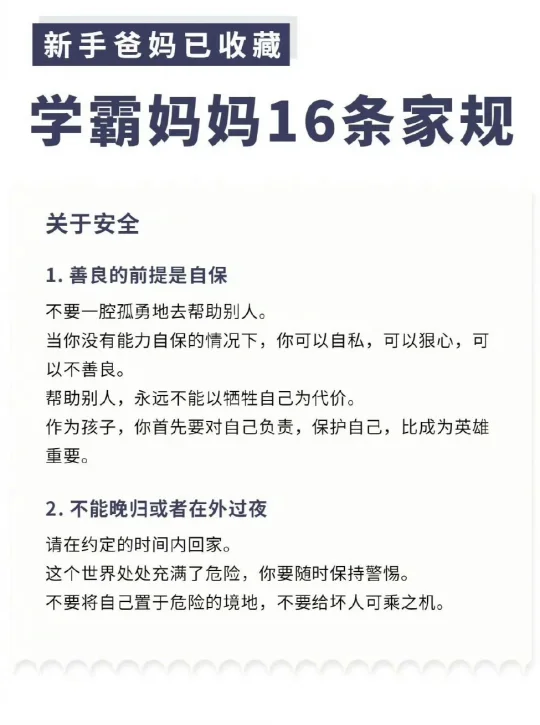 新手爸妈已收藏

学霸妈妈16条家规

关于安全

1.善良的前提是自保

不要一腔孤勇地去帮助别人。
当你没有能力自保的情况下，你可以自私，可以狠心，可以不善良。
帮助别人，永远不能以牺牲自己为代价。
作为孩子，你首先要对自己负责，保护自己，比成为英雄重要。

2.不能晚归或者在外过夜

请在约定的时间内回家。
这个世界处处充满了危险，你要随时保持警惕。
不要将自己置于危险的境地，不要给坏人可乘之机。